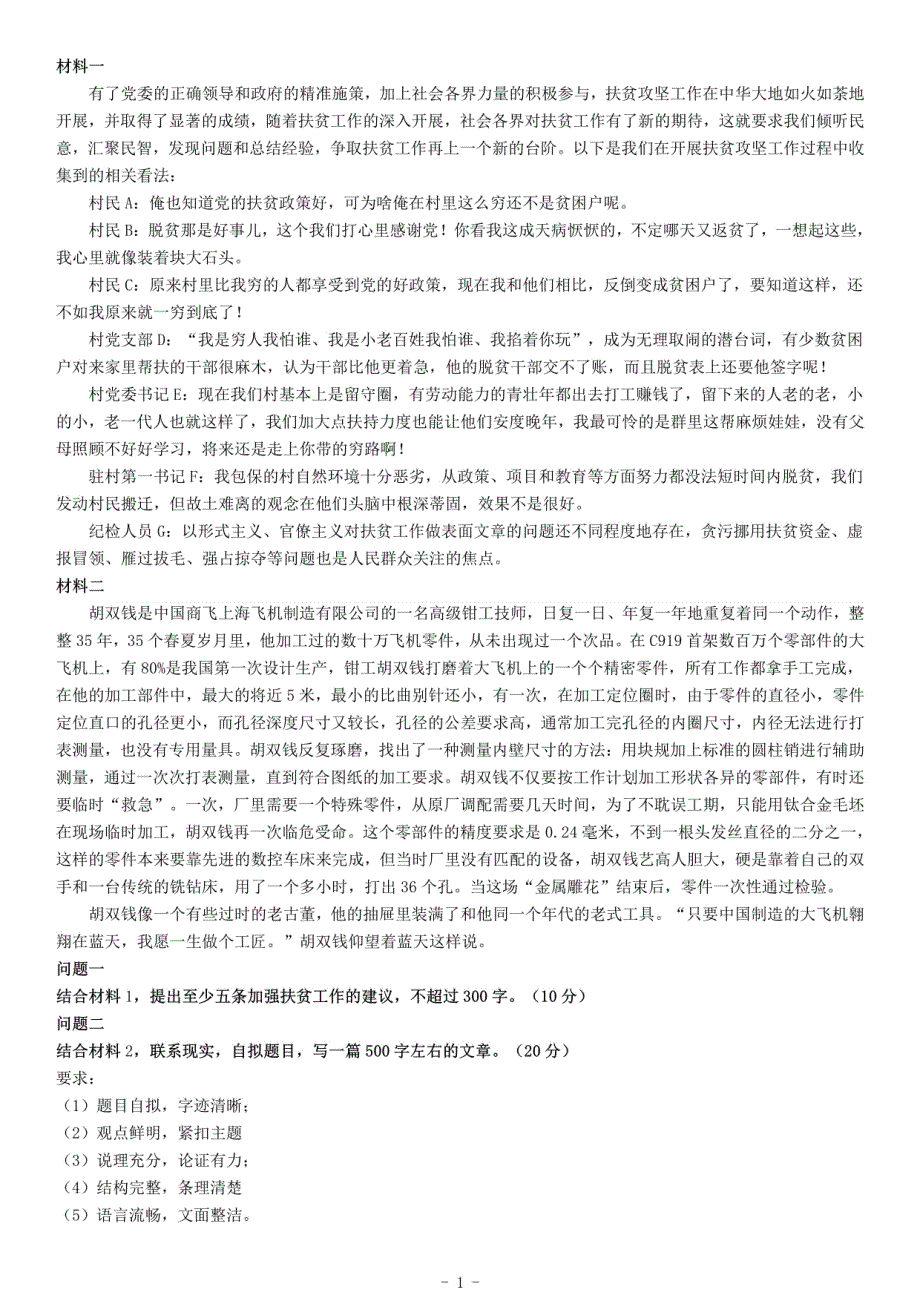 材料一

有了党委的正确领导和政府的精准施策，加上社会各界力量的积极参与，扶贫攻坚工作在中华大地如火如荼地开展，并取得了显著的成绩，随着扶贫工作的深入开展，社会各界对扶贫工作有了新的期待，这就要求我们倾听民意，汇聚民智，发现问题和总结经验，争取扶贫工作再上一个新的台阶。以下是我们在开展扶贫攻坚工作过程中收集到的相关看法：

村民 A：俺也知道党的扶贫政策好，可为啥俺在村里这么穷还不是贫困户呢。

村民 B：脱贫那是好事儿，这个我们打心里感谢党！你看我这成天病恹恹的，不定哪天又返贫了，一想起这些，我心里就像装着块大石头。

村民 C：原来村里比我穷的人都享受到党的好政策，现在我和他们相比，反倒变成贫困户了，要知道这样，还不如我原来就一穷到底了！

村党支部 D：“我是穷人我怕谁、我是小老百姓我怕谁、我掐着你玩”，成为无理取闹的潜台词，有少数贫困户对来家里帮扶的干部很麻木，认为干部比他更着急，他的脱贫干部交不了账，而且脱贫表上还要他签字呢！

村党委书记 E：现在我们村基本上是留守圈，有劳动能力的青壮年都出去打工赚钱了，留下来的人老的老，小的小，老一代人也就这样了，我们加大点扶持力度也能让他们安度晚年，我最可怜的是群里这帮麻烦娃娃，没有父母照顾不好好学习，将来还是走上你带的穷路啊！

驻村第一书记 F：我包保的村自然环境十分恶劣，从政策、项目和教育等方面努力都没法短时间内脱贫，我们发动村民搬迁，但故土难离的观念在他们头脑中根深蒂固，效果不是很好。

纪检人员 G：以形式主义、官僚主义对扶贫工作做表面文章的问题还不同程度地存在，贪污挪用扶贫资金、虚报冒领、雁过拔毛、强占掠夺等问题也是人民群众关注的焦点。

材料二

胡双钱是中国商飞上海飞机制造有限公司的一名高级钳工技师，日复一日、年复一年地重复着同一个动作，整整 35 年，35 个春夏岁月里，他加工过的数十万飞机零件，从未出现过一个次品。在 C919 首架数百万个零部件的大飞机上，有 80%是我国第一次设计生产，钳工胡双钱打磨着大飞机上的一个个精密零件，所有工作都拿手工完成，在他的加工部件中，最大的将近 5 米，最小的比曲别针还小，有一次，在加工定位圈时，由于零件的直径小，零件定位直口的孔径更小，而孔径深度尺寸又较长，孔径的公差要求高，通常加工完孔径的内圈尺寸，内径无法进行打表测量，也没有专用量具。胡双钱反复琢磨，找出了一种测量内壁尺寸的方法：用块规加上标准的圆柱销进行辅助测量，通过一次次打表测量，直到符合图纸的加工要求。胡双钱不仅要按工作计划加工形状各异的零部件，有时还要临时“救急”。一次，厂里需要一个特殊零件，从原厂调配需要几天时间，为了不耽误工期，只能用钛合金毛坯在现场临时加工，胡双钱再一次临危受命。这个零部件的精度要求是 0.24 毫米，不到一根头发丝直径的二分之一，这样的零件本来要靠先进的数控车床来完成，但当时厂里没有匹配的设备，胡双钱艺高人胆大，硬是靠着自己的双手和一台传统的铣钻床，用了一个多小时，打出 36 个孔。当这场“金属雕花”结束后，零件一次性通过检验。

胡双钱像一个有些过时的老古董，他的抽屉里装满了和他同一个年代的老式工具。“只要中国制造的大飞机翱翔在蓝天，我愿一生做个工匠。”胡双钱仰望着蓝天这样说。

问题一

结合材料 1，提出至少五条加强扶贫工作的建议，不超过 300 字。（10 分）

问题二

结合材料 2，联系现实，自拟题目，写一篇 500 字左右的文章。（20 分）

要求：

（1）题目自拟，字迹清晰；

（2）观点鲜明，紧扣主题

（3）说理充分，论证有力；

（4）结构完整，条理清楚

（5）语言流畅，文面整洁。

- 1 -